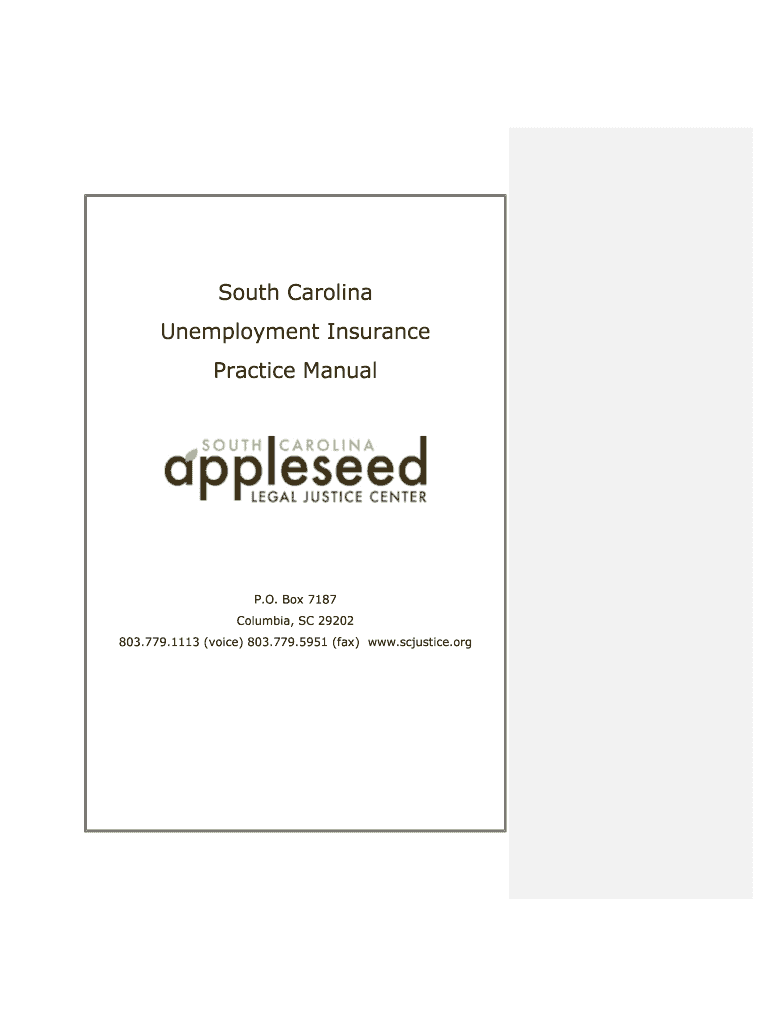 South Carolina

Unemployment Insurance

Practice Manual

SOUTH CAROLINA
appleseed
LEGAL JUSTICE CENTER

P.O. Box 7187
Columbia, SC 29202
803.779.1113 (voice) 803.779.5951 (fax) www.scjustice.org